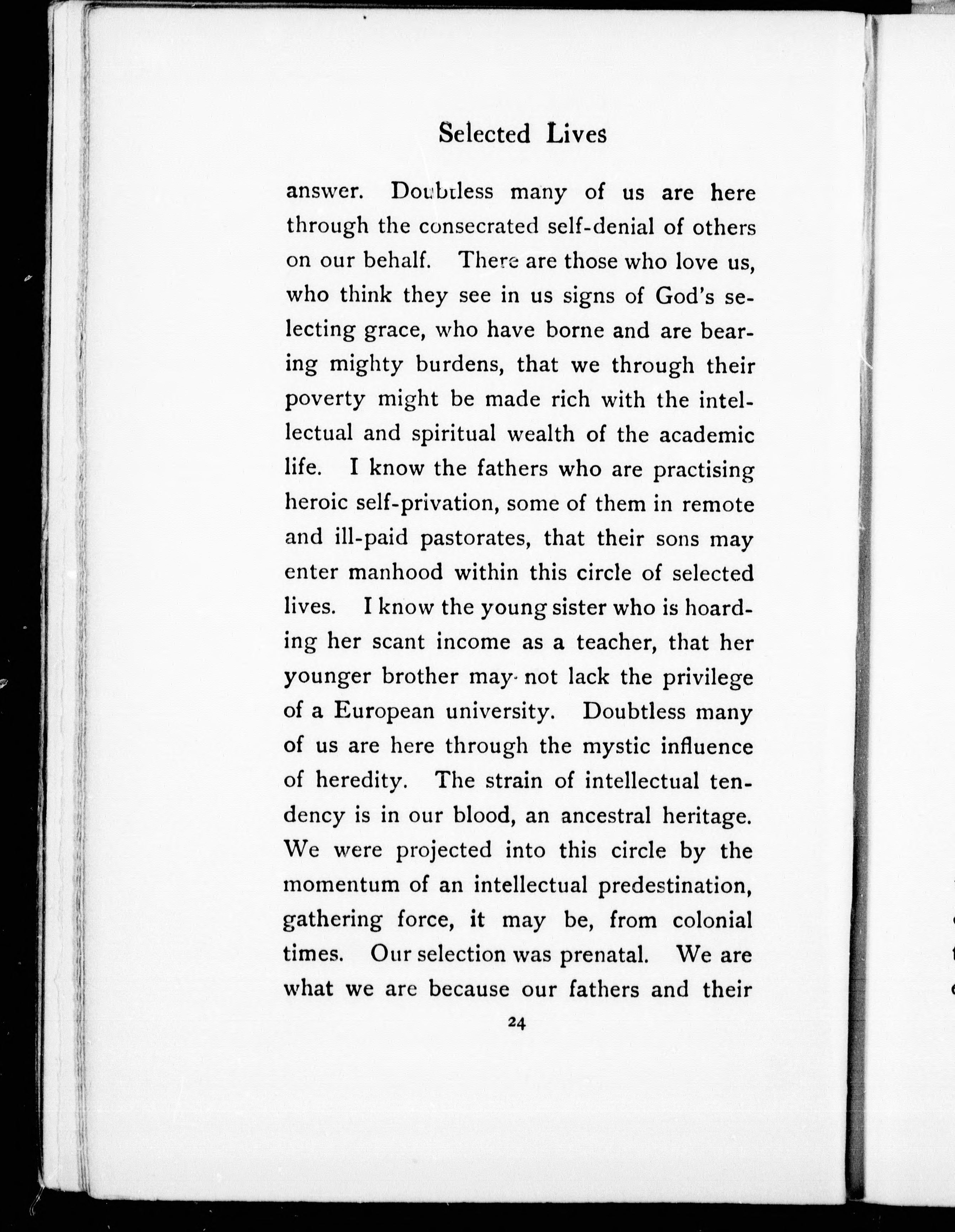 Selected Lives

answer. Doubtless many of us are here through the consecrated self-denial of others on our behalf. There are those who love us, who think they see in us signs of God's selecting grace, who have borne and are bearing mighty burdens, that we through their poverty might be made rich with the intellectual and spiritual wealth of the academic life. I know the fathers who are practising heroic self-privation, some of them in remote and ill-paid pastorates, that their sons may enter manhood within this circle of selected lives. I know the young sister who is hoarding her scant income as a teacher, that her younger brother may not lack the privilege of a European university. Doubtless many of us are here through the mystic influence of heredity. The strain of intellectual tendency is in our blood, an ancestral heritage. We were projected into this circle by the momentum of an intellectual predestination, gathering force, it may be, from colonial times. Our selection was prenatal. We are what we are because our fathers and their

24